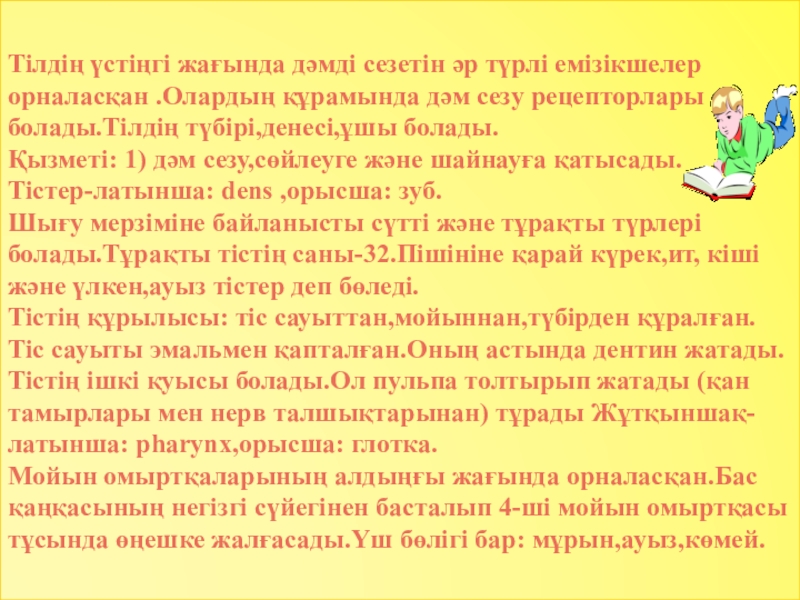 Тілдің үстіңгі жағында дәмді сезетін әр түрлі емізікшелер орналасқан .Олардың құрамында дәм сезу рецепторлары болады.Тілдің түбірі,денесі,ұшы болады.
Қызметі: 1) дәм сезу,сөйлеуге және шайнауға қатысады.
Тістер-латынша: dens ,орысша: зуб.
Шығу мерзіміне байланысты сүтті және тұрақты түрлері болады.Тұрақты тістің саны-32.Пішініне қарай күрек,ит, кіші және үлкен,ауыз тістер деп бөледі.
Тістің құрылысы: тіс сауыттан,мойыннан,түбірден құралған. Тіс сауыты эмальмен қапталған.Оның астында дентин жатады. Тістің ішкі қуысы болады.Ол пульпа толтырып жатады (қан тамырлары мен нерв талшықтарынан) тұрады Жұтқыншақ-латынша: pharynx,орысша: глотка.
Мойын омыртқаларының алдыңғы жағында орналасқан.Бас қаңқасының негізгі сүйегінен басталып 4-ші мойын омыртқасы тұсында өңешке жалғасады.Үш бөлігі бар: мұрын,ауыз,көмей.